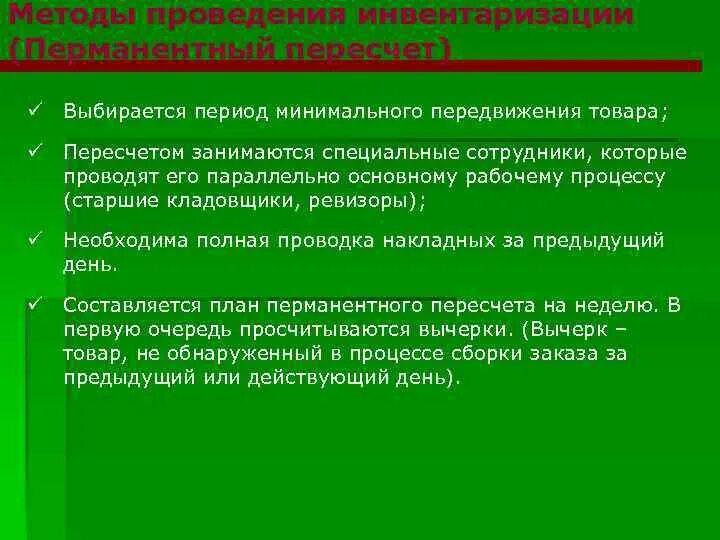 Методы проведения инвентаризации (Перманентный пересчет)

✓ Выбирается период минимального передвижения товара;

✓ Пересчетом занимаются специальные сотрудники, которые проводят его параллельно основному рабочему процессу (старшие кладовщики, ревизоры);

✓ Необходима полная проводка накладных за предыдущий день.

✓ Составляется план перманентного пересчета на неделю. В первую очередь просчитываются вычерки. (Вычерк – товар, не обнаруженный в процессе сборки заказа за предыдущий или действующий день).